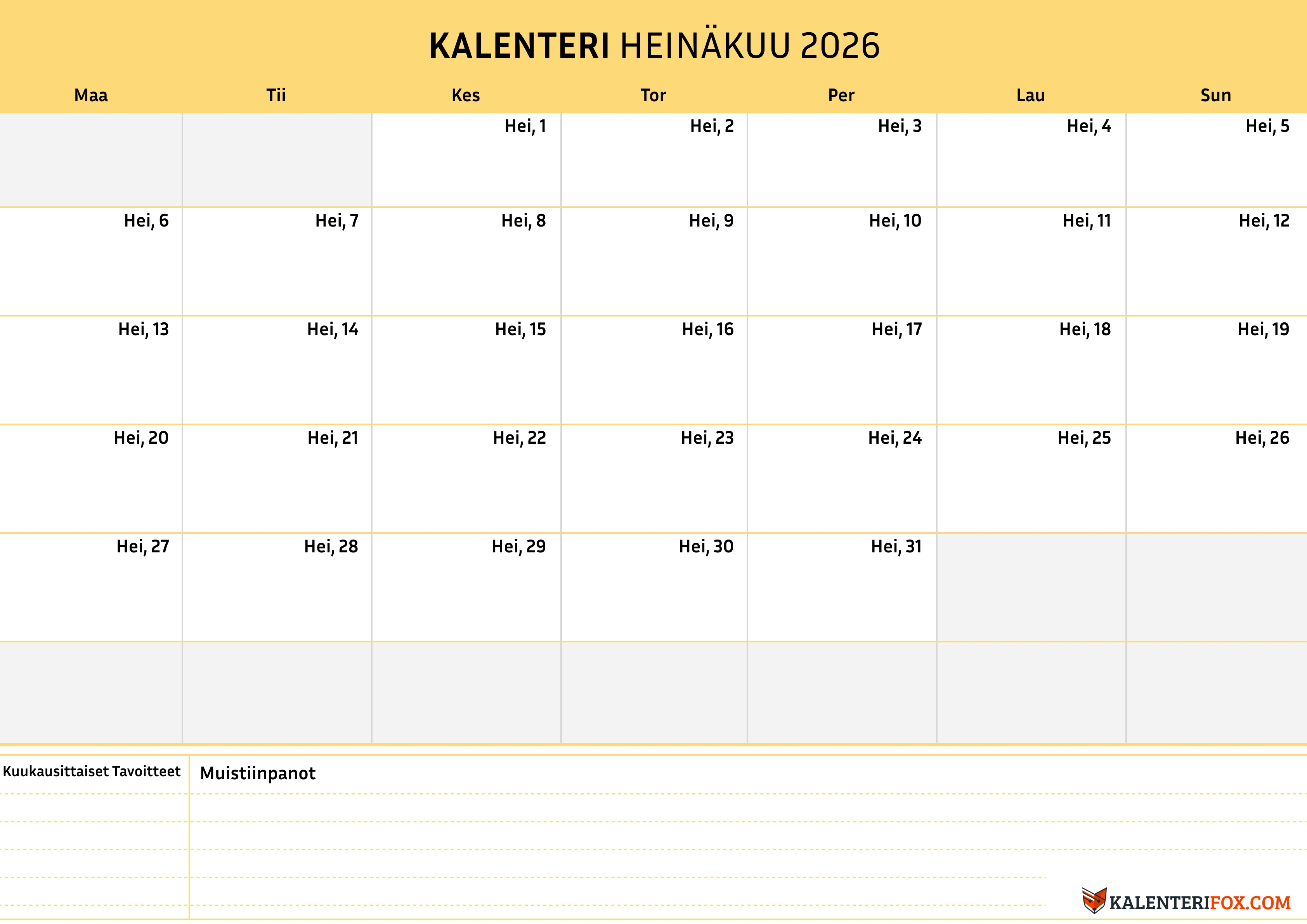 KALENTERI HEINÄKUU 2026

| Maa | Tii | Kes | Tor | Per | Lau | Sun |
|---|---|---|---|---|---|---|
| | | Hei, 1 | Hei, 2 | Hei, 3 | Hei, 4 | Hei, 5 |
| Hei, 6 | Hei, 7 | Hei, 8 | Hei, 9 | Hei, 10 | Hei, 11 | Hei, 12 |
| Hei, 13 | Hei, 14 | Hei, 15 | Hei, 16 | Hei, 17 | Hei, 18 | Hei, 19 |
| Hei, 20 | Hei, 21 | Hei, 22 | Hei, 23 | Hei, 24 | Hei, 25 | Hei, 26 |
| Hei, 27 | Hei, 28 | Hei, 29 | Hei, 30 | Hei, 31 | | |
| | | | | | | |

Kuukausittaiset Tavoitteet

Muistiinpanot

KALENTERIFOX.COM